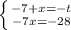 $\begin{cases} -7+x=-t \\ -7x=-28 \end{cases}$